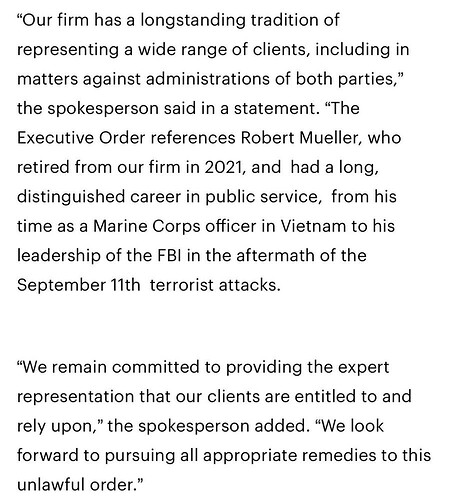 “Our firm has a longstanding tradition of representing a wide range of clients, including in matters against administrations of both parties,” the spokesperson said in a statement. “The Executive Order references Robert Mueller, who retired from our firm in 2021, and had a long, distinguished career in public service, from his time as a Marine Corps officer in Vietnam to his leadership of the FBI in the aftermath of the September 11th terrorist attacks.

“We remain committed to providing the expert representation that our clients are entitled to and rely upon,” the spokesperson added. “We look forward to pursuing all appropriate remedies to this unlawful order.”